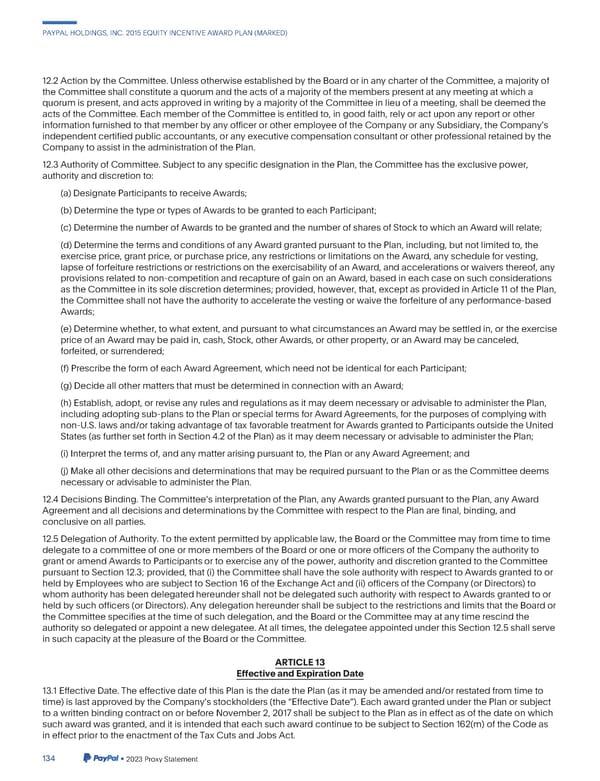 PAYPAL HOLDINGS, INC. 2015 EQUITY INCENTIVE AWARD PLAN (MARKED)

12.2 Action by the Committee. Unless otherwise established by the Board or in any charter of the Committee, a majority of the Committee shall constitute a quorum and the acts of a majority of the members present at any meeting at which a quorum is present, and acts approved in writing by a majority of the Committee in lieu of a meeting, shall be deemed the acts of the Committee. Each member of the Committee is entitled to, in good faith, rely or act upon any report or other information furnished to that member by any officer or other employee of the Company or any Subsidiary, the Company's independent certified public accountants, or any executive compensation consultant or other professional retained by the Company to assist in the administration of the Plan.

12.3 Authority of Committee. Subject to any specific designation in the Plan, the Committee has the exclusive power, authority and discretion to:

(a) Designate Participants to receive Awards;

(b) Determine the type or types of Awards to be granted to each Participant;

(c) Determine the number of Awards to be granted and the number of shares of Stock to which an Award will relate;

(d) Determine the terms and conditions of any Award granted pursuant to the Plan, including, but not limited to, the exercise price, grant price, or purchase price, any restrictions or limitations on the Award, any schedule for vesting, lapse of forfeiture restrictions or restrictions on the exercisability of an Award, and accelerations or waivers thereof, any provisions related to non-competition and recapture of gain on an Award, based in each case on such considerations as the Committee in its sole discretion determines; provided, however, that, except as provided in Article 11 of the Plan, the Committee shall not have the authority to accelerate the vesting or waive the forfeiture of any performance-based Awards;

(e) Determine whether, to what extent, and pursuant to what circumstances an Award may be settled in, or the exercise price of an Award may be paid in, cash, Stock, other Awards, or other property, or an Award may be canceled, forfeited, or surrendered;

(f) Prescribe the form of each Award Agreement, which need not be identical for each Participant;

(g) Decide all other matters that must be determined in connection with an Award;

(h) Establish, adopt, or revise any rules and regulations as it may deem necessary or advisable to administer the Plan, including adopting sub-plans to the Plan or special terms for Award Agreements, for the purposes of complying with non-U.S. laws and/or taking advantage of tax favorable treatment for Awards granted to Participants outside the United States (as further set forth in Section 4.2 of the Plan) as it may deem necessary or advisable to administer the Plan;

(i) Interpret the terms of, and any matter arising pursuant to, the Plan or any Award Agreement; and

(j) Make all other decisions and determinations that may be required pursuant to the Plan or as the Committee deems necessary or advisable to administer the Plan.

12.4 Decisions Binding. The Committee's interpretation of the Plan, any Awards granted pursuant to the Plan, any Award Agreement and all decisions and determinations by the Committee with respect to the Plan are final, binding, and conclusive on all parties.

12.5 Delegation of Authority. To the extent permitted by applicable law, the Board or the Committee may from time to time delegate to a committee of one or more members of the Board or one or more officers of the Company the authority to grant or amend Awards to Participants or to exercise any of the power, authority and discretion granted to the Committee pursuant to Section 12.3; provided, that (i) the Committee shall have the sole authority with respect to Awards granted to or held by Employees who are subject to Section 16 of the Exchange Act and (ii) officers of the Company (or Directors) to whom authority has been delegated hereunder shall not be delegated such authority with respect to Awards granted to or held by such officers (or Directors). Any delegation hereunder shall be subject to the restrictions and limits that the Board or the Committee specifies at the time of such delegation, and the Board or the Committee may at any time rescind the authority so delegated or appoint a new delegatee. At all times, the delegatee appointed under this Section 12.5 shall serve in such capacity at the pleasure of the Board or the Committee.

ARTICLE 13
Effective and Expiration Date

13.1 Effective Date. The effective date of this Plan is the date the Plan (as it may be amended and/or restated from time to time) is last approved by the Company's stockholders (the "Effective Date"). Each award granted under the Plan or subject to a written binding contract on or before November 2, 2017 shall be subject to the Plan as in effect as of the date on which such award was granted, and it is intended that each such award continue to be subject to Section 162(m) of the Code as in effect prior to the enactment of the Tax Cuts and Jobs Act.

134 PayPal • 2023 Proxy Statement